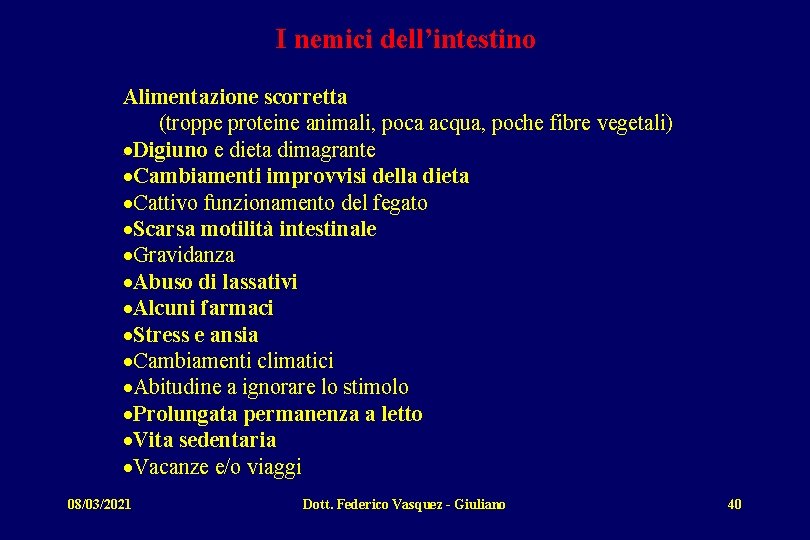 I nemici dell'intestino

Alimentazione scorretta
(troppe proteine animali, poca acqua, poche fibre vegetali)
•Digiuno e dieta dimagrante
•Cambiamenti improvvisi della dieta
•Cattivo funzionamento del fegato
•Scarsa motilità intestinale
•Gravidanza
•Abuso di lassativi
•Alcuni farmaci
•Stress e ansia
•Cambiamenti climatici
•Abitudine a ignorare lo stimolo
•Prolungata permanenza a letto
•Vita sedentaria
•Vacanze e/o viaggi

08/03/2021 Dott. Federico Vasquez - Giuliano 40